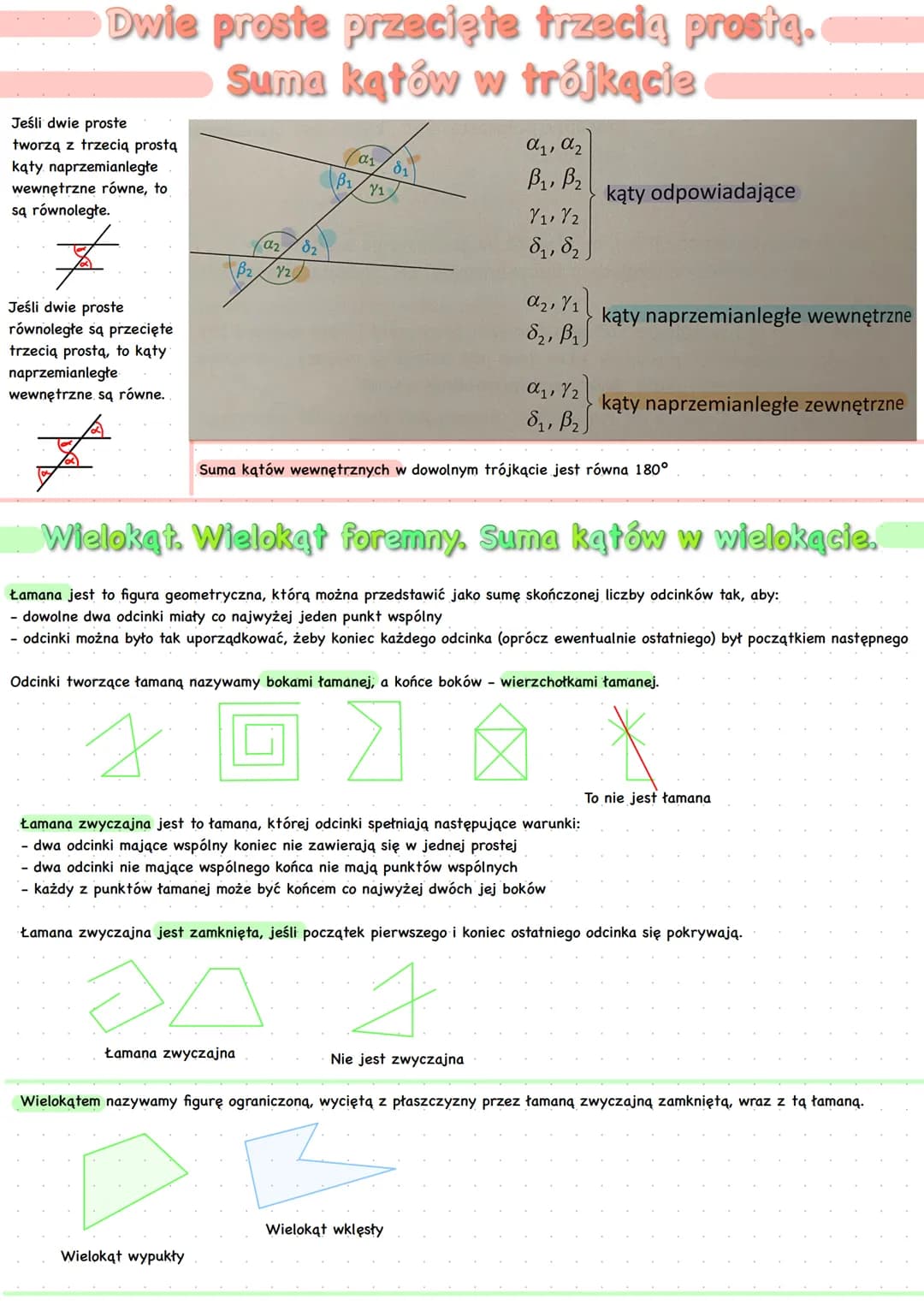 Dwie proste przecięte trzecią prostą.
Suma kątów w trójkącie

Jeśli dwie proste tworzą z trzecią prostą kąty naprzemianległe wewnętrzne równe, to są równoległe.

Jeśli dwie proste równoległe są przecięte trzecią prostą, to kąty naprzemianległe wewnętrzne są równe.

$\alpha_1$ $\delta_1$ $\beta_1$ $\gamma_1$ $\alpha_2$ $\delta_2$ $\beta_2$ $\gamma_2$

$\alpha_1, \alpha_2$
$\beta_1, \beta_2$
$\gamma_1, \gamma_2$
$\delta_1, \delta_2$
kąty odpowiadające

$\alpha_2, \gamma_1$
$\delta_2, \beta_1$
kąty naprzemianległe wewnętrzne

$\alpha_1, \gamma_2$
$\delta_1, \beta_2$
kąty naprzemianległe zewnętrzne

Suma kątów wewnętrznych w dowolnym trójkącie jest równa 180°

Wielokąt. Wielokąt foremny. Suma kątów w wielokącie.

Łamana jest to figura geometryczna, którą można przedstawić jako sumę skończonej liczby odcinków tak, aby:
- dowolne dwa odcinki miały co najwyżej jeden punkt wspólny
- odcinki można było tak uporządkować, żeby koniec każdego odcinka (oprócz ewentualnie ostatniego) był początkiem następnego

Odcinki tworzące łamaną nazywamy bokami łamanej, a końce boków - wierzchołkami łamanej.

To nie jest łamana

Łamana zwyczajna jest to łamana, której odcinki spełniają następujące warunki:
- dwa odcinki mające wspólny koniec nie zawierają się w jednej prostej
- dwa odcinki nie mające wspólnego końca nie mają punktów wspólnych
- każdy z punktów łamanej może być końcem co najwyżej dwóch jej boków

Łamana zwyczajna jest zamknięta, jeśli początek pierwszego i koniec ostatniego odcinka się pokrywają.

Łamana zwyczajna

Nie jest zwyczajna

Wielokątem nazywamy figurę ograniczoną, wyciętą z płaszczyzny przez łamaną zwyczajną zamkniętą, wraz z tą łamaną.

Wielokąt wklęsły

Wielokąt wypukły